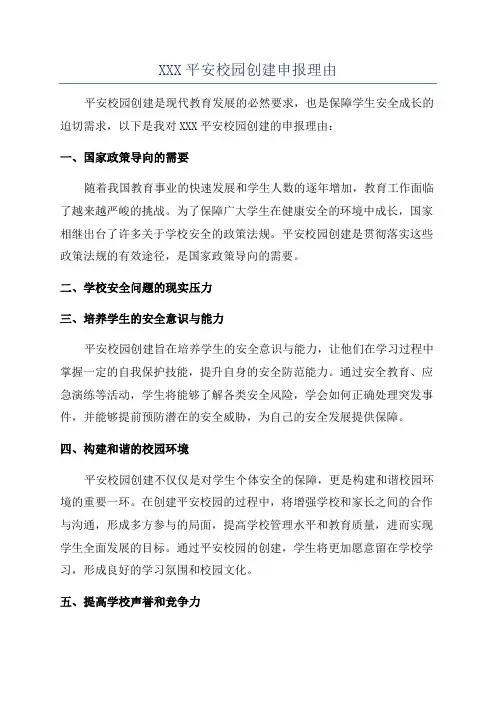 XXX 平安校园创建申报理由

平安校园创建是现代教育发展的必然要求，也是保障学生安全成长的迫切需求，以下是我对 XXX 平安校园创建的申报理由：

一、国家政策导向的需要

随着我国教育事业的快速发展和学生人数的逐年增加，教育工作面临了越来越严峻的挑战。为了保障广大学生在健康安全的环境中成长，国家相继出台了许多关于学校安全的政策法规。平安校园创建是贯彻落实这些政策法规的有效途径，是国家政策导向的需要。

二、学校安全问题的现实压力

三、培养学生的安全意识与能力

平安校园创建旨在培养学生的安全意识与能力，让他们在学习过程中掌握一定的自我保护技能，提升自身的安全防范能力。通过安全教育、应急演练等活动，学生将能够了解各类安全风险，学会如何正确处理突发事件，并能够提前预防潜在的安全威胁，为自己的安全发展提供保障。

四、构建和谐的校园环境

平安校园创建不仅仅是对学生个体安全的保障，更是构建和谐校园环境的重要一环。在创建平安校园的过程中，将增强学校和家长之间的合作与沟通，形成多方参与的局面，提高学校管理水平和教育质量，进而实现学生全面发展的目标。通过平安校园的创建，学生将更加愿意留在学校学习，形成良好的学习氛围和校园文化。

五、提高学校声誉和竞争力